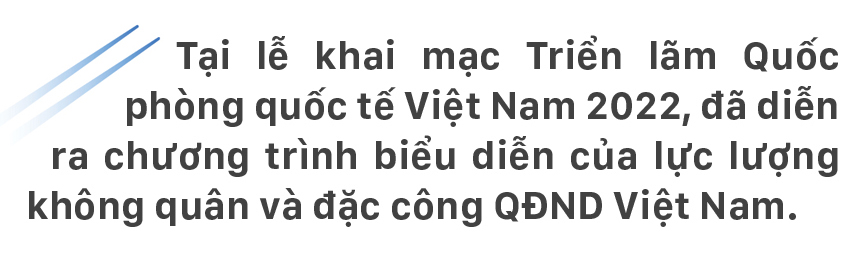 Tại lễ khai mạc Triển lãm Quốc phòng quốc tế Việt Nam 2022, đã diễn ra chương trình biểu diễn của lực lượng không quân và đặc công QĐND Việt Nam.